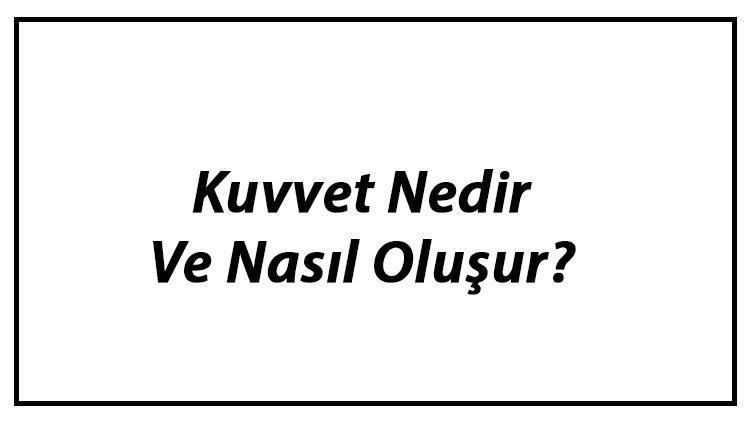 Kuvvet Nedir
Ve Nasıl Oluşur?